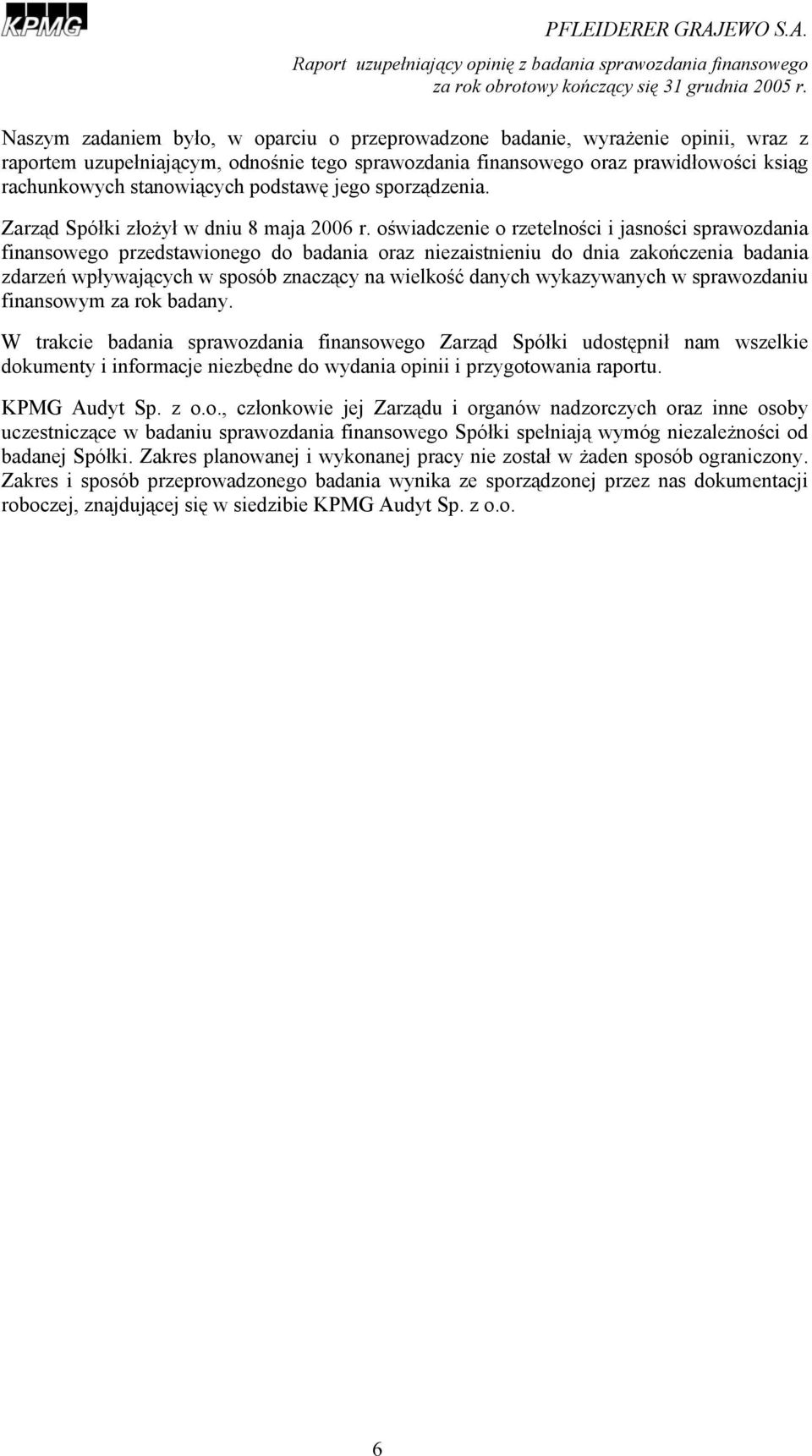 KPMG

PFLEIDERER GRAJEWO S.A.
Raport uzupełniający opinię z badania sprawozdania finansowego za rok obrotowy kończący się 31 grudnia 2005 r.

Naszym zadaniem było, w oparciu o przeprowadzone badanie, wyrażenie opinii, wraz z raportem uzupełniającym, odnośnie tego sprawozdania finansowego oraz prawidłowości ksiąg rachunkowych stanowiących podstawę jego sporządzenia.

Zarząd Spółki złożył w dniu 8 maja 2006 r. oświadczenie o rzetelności i jasności sprawozdania finansowego przedstawionego do badania oraz niezaistnieniu do dnia zakończenia badania zdarzeń wpływających w sposób znaczący na wielkość danych wykazywanych w sprawozdaniu finansowym za rok badany.

W trakcie badania sprawozdania finansowego Zarząd Spółki udostępnił nam wszelkie dokumenty i informacje niezbędne do wydania opinii i przygotowania raportu.

KPMG Audyt Sp. z o.o., członkowie jej Zarządu i organów nadzorczych oraz inne osoby uczestniczące w badaniu sprawozdania finansowego Spółki spełniają wymóg niezależności od badanej Spółki. Zakres planowanej i wykonanej pracy nie został w żaden sposób ograniczony. Zakres i sposób przeprowadzonego badania wynika ze sporządzonej przez nas dokumentacji roboczej, znajdującej się w siedzibie KPMG Audyt Sp. z o.o.

6